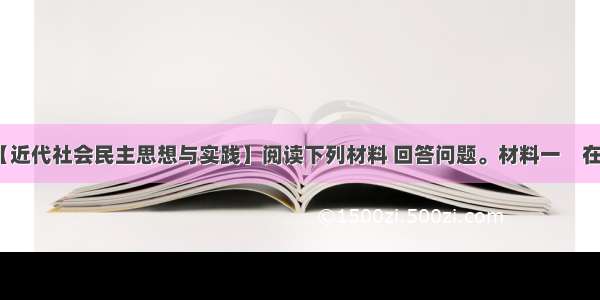 【近代社会民主思想与实践】阅读下列材料 回答问题。材料一　在

© 1500zi.500zi.com